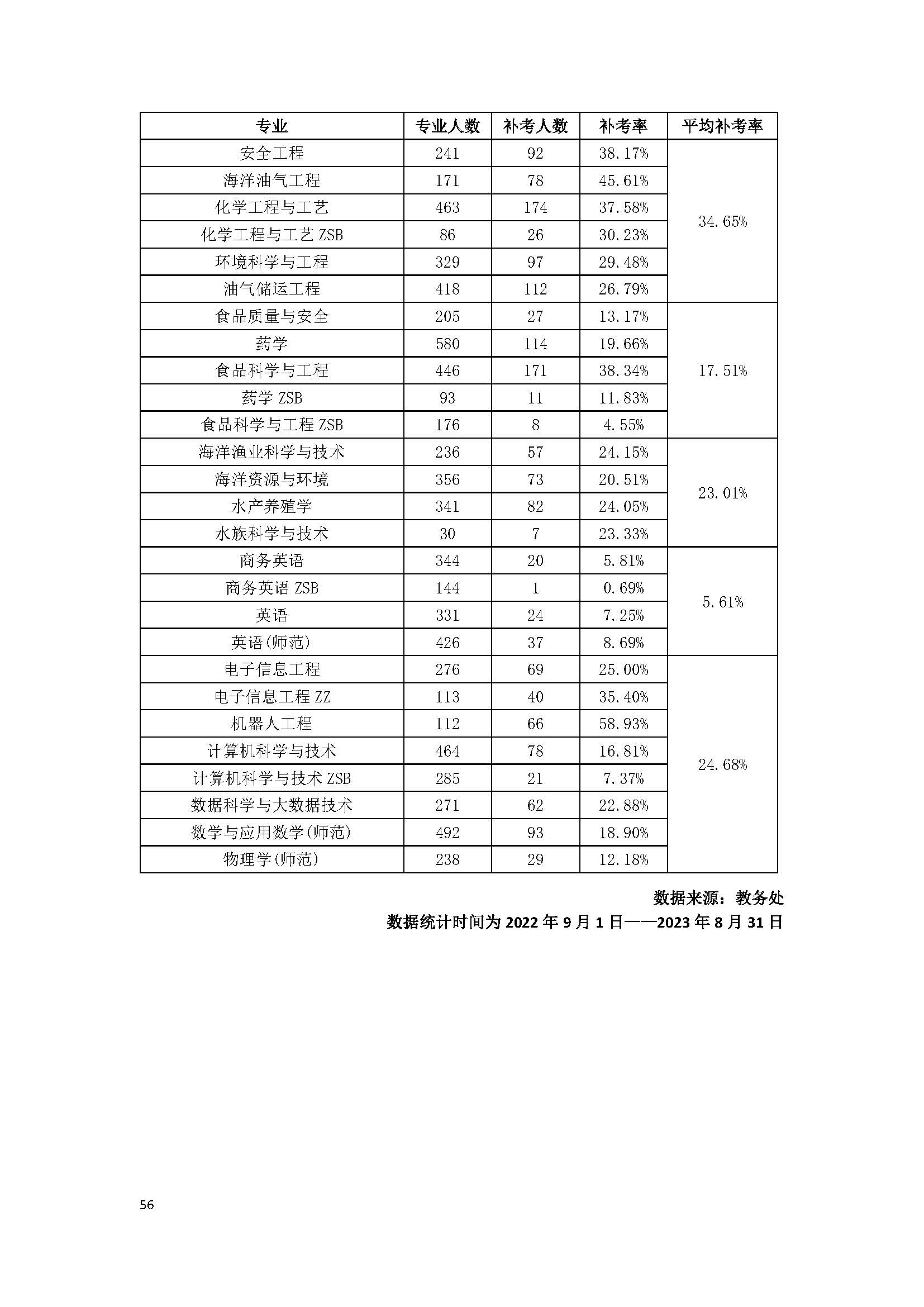 | 专业 | 专业人数 | 补考人数 | 补考率 | 平均补考率 |
|---|---|---|---|---|
| 安全工程 | 241 | 92 | 38.17% | 34.65% |
| 海洋油气工程 | 171 | 78 | 45.61% | |
| 化学工程与工艺 | 463 | 174 | 37.58% | |
| 化学工程与工艺 ZSB | 86 | 26 | 30.23% | |
| 环境科学与工程 | 329 | 97 | 29.48% | |
| 油气储运工程 | 418 | 112 | 26.79% | |
| 食品质量与安全 | 205 | 27 | 13.17% | 17.51% |
| 药学 | 580 | 114 | 19.66% | |
| 食品科学与工程 | 446 | 171 | 38.34% | |
| 药学 ZSB | 93 | 11 | 11.83% | |
| 食品科学与工程 ZSB | 176 | 8 | 4.55% | |
| 海洋渔业科学与技术 | 236 | 57 | 24.15% | 23.01% |
| 海洋资源与环境 | 356 | 73 | 20.51% | |
| 水产养殖学 | 341 | 82 | 24.05% | |
| 水族科学与技术 | 30 | 7 | 23.33% | |
| 商务英语 | 344 | 20 | 5.81% | 5.61% |
| 商务英语 ZSB | 144 | 1 | 0.69% | |
| 英语 | 331 | 24 | 7.25% | |
| 英语(师范) | 426 | 37 | 8.69% | |
| 电子信息工程 | 276 | 69 | 25.00% | 24.68% |
| 电子信息工程 ZZ | 113 | 40 | 35.40% | |
| 机器人工程 | 112 | 66 | 58.93% | |
| 计算机科学与技术 | 464 | 78 | 16.81% | |
| 计算机科学与技术 ZSB | 285 | 21 | 7.37% | |
| 数据科学与大数据技术 | 271 | 62 | 22.88% | |
| 数学与应用数学(师范) | 492 | 93 | 18.90% | |
| 物理学(师范) | 238 | 29 | 12.18% | |

数据来源：教务处
数据统计时间为 2022 年 9 月 1 日——2023 年 8 月 31 日

56